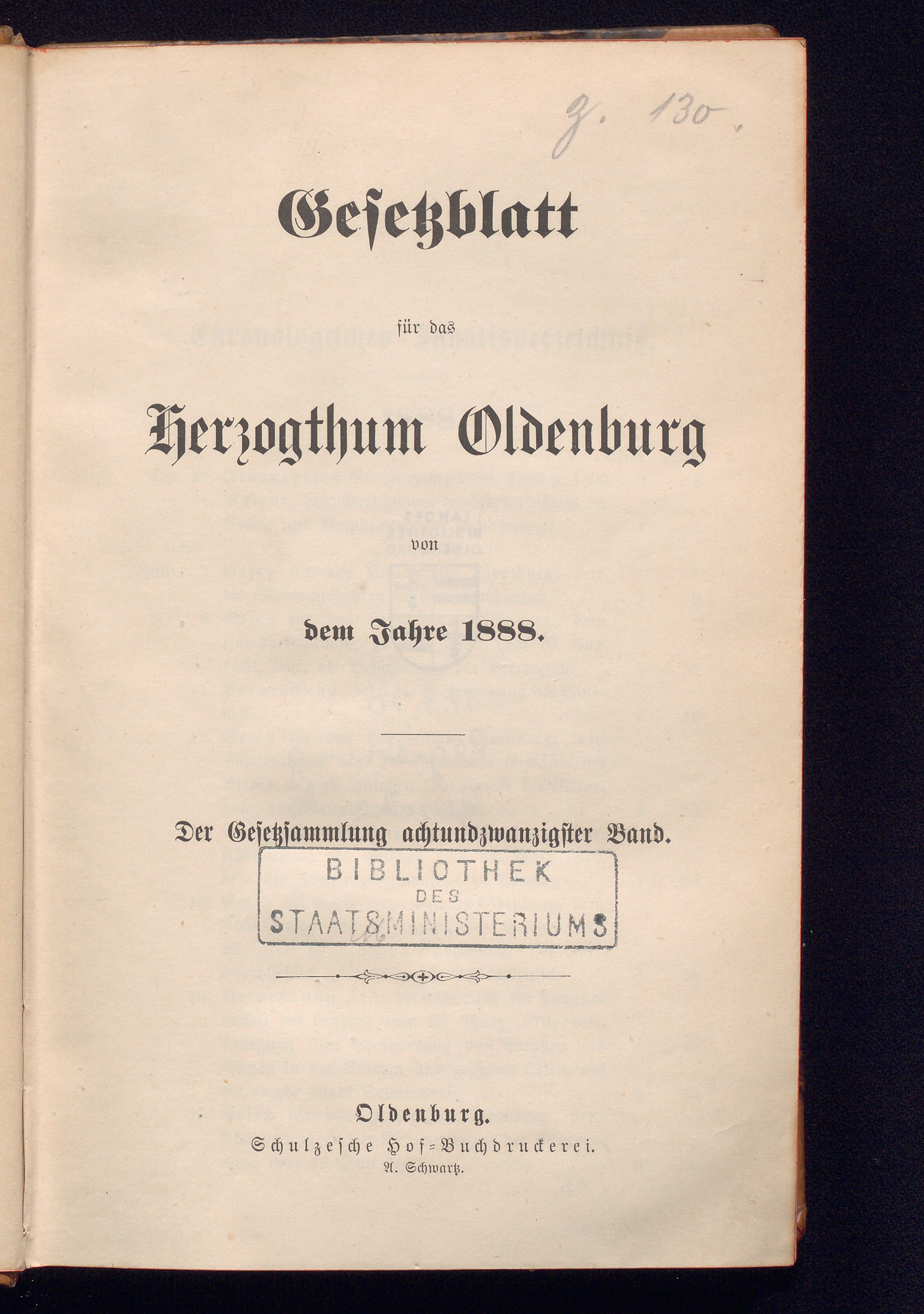 Z. 130.

Gesetzblatt

für das

Herzogthum Oldenburg

von

dem Jahre 1888.

Der Gesetzsammlung achtundzwanzigster Band.

BIBLIOTHEK DES STAATSMINISTERIUMS

Oldenburg.
Schulzesche Hof-Buchdruckerei.
A. Schwartz.